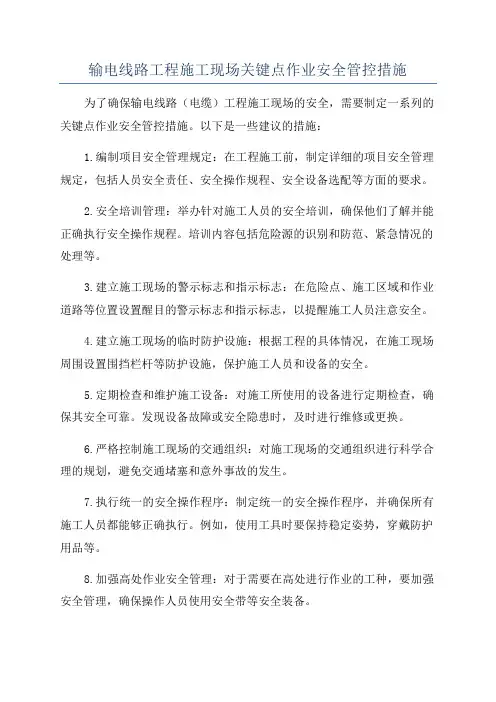 输电线路工程施工现场关键点作业安全管控措施

为了确保输电线路（电缆）工程施工现场的安全，需要制定一系列的关键点作业安全管控措施。以下是一些建议的措施：

1.编制项目安全管理规定：在工程施工前，制定详细的项目安全管理规定，包括人员安全责任、安全操作规程、安全设备选配等方面的要求。

2.安全培训管理：举办针对施工人员的安全培训，确保他们了解并能正确执行安全操作规程。培训内容包括危险源的识别和防范、紧急情况的处理等。

3.建立施工现场的警示标志和指示标志：在危险点、施工区域和作业道路等位置设置醒目的警示标志和指示标志，以提醒施工人员注意安全。

4.建立施工现场的临时防护设施：根据工程的具体情况，在施工现场周围设置围挡栏杆等防护设施，保护施工人员和设备的安全。

5.定期检查和维护施工设备：对施工所使用的设备进行定期检查，确保其安全可靠。发现设备故障或安全隐患时，及时进行维修或更换。

6.严格控制施工现场的交通组织：对施工现场的交通组织进行科学合理的规划，避免交通堵塞和意外事故的发生。

7.执行统一的安全操作程序：制定统一的安全操作程序，并确保所有施工人员都能够正确执行。例如，使用工具时要保持稳定姿势，穿戴防护用品等。

8.加强高处作业安全管理：对于需要在高处进行作业的工种，要加强安全管理，确保操作人员使用安全带等安全装备。